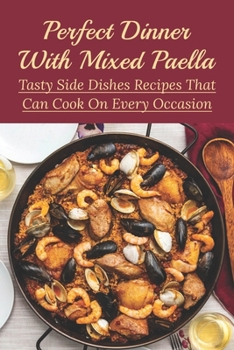 Perfect Dinner With Mixed Paella

Tasty Side Dishes Recipes That Can Cook On Every Occasion